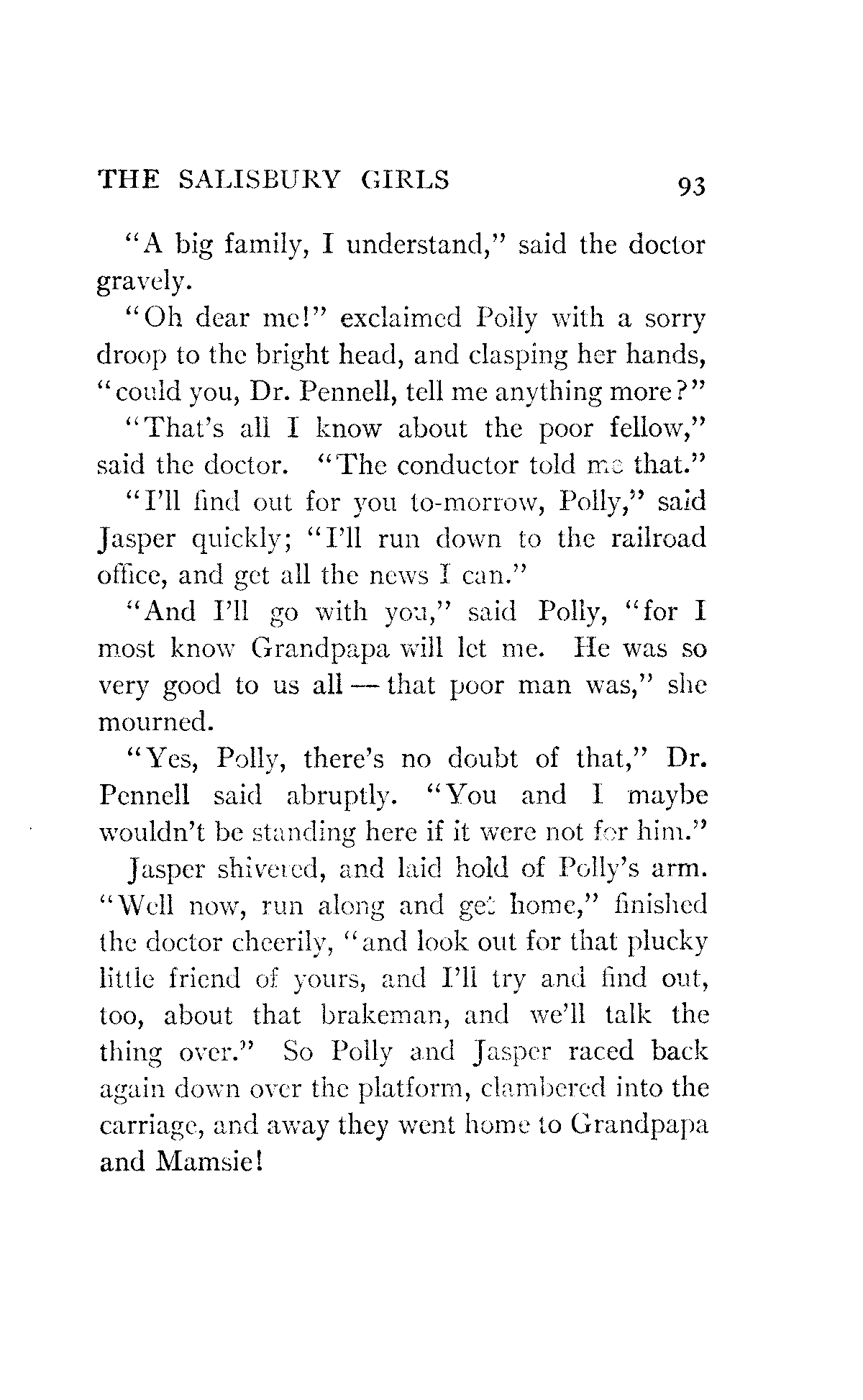 THE SALISBURY GIRLS 93

"A big family, I understand," said the doctor gravely.

"Oh dear me!" exclaimed Polly with a sorry droop to the bright head, and clasping her hands, "could you, Dr. Pennell, tell me anything more?"

"That's all I know about the poor fellow," said the doctor. "The conductor told me that."

"I'll find out for you to-morrow, Polly," said Jasper quickly; "I'll run down to the railroad office, and get all the news I can."

"And I'll go with you," said Polly, "for I most know Grandpapa will let me. He was so very good to us all — that poor man was," she mourned.

"Yes, Polly, there's no doubt of that," Dr. Pennell said abruptly. "You and I maybe wouldn't be standing here if it were not for him."

Jasper shivered, and laid hold of Polly's arm. "Well now, run along and get home," finished the doctor cheerily, "and look out for that plucky little friend of yours, and I'll try and find out, too, about that brakeman, and we'll talk the thing over." So Polly and Jasper raced back again down over the platform, clambered into the carriage, and away they went home to Grandpapa and Mamsie!